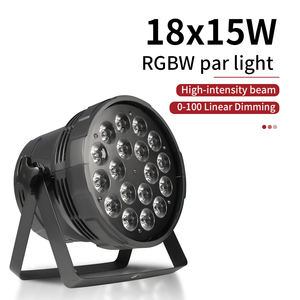 18x15W
RGBW par light

High-intensity beam

0-100 Linear Dimming